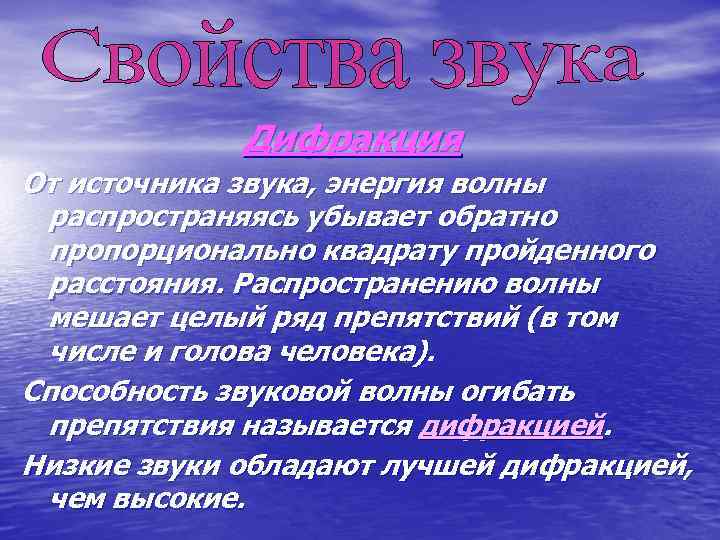 Свойства звука

Дифракция

От источника звука, энергия волны распространяясь убывает обратно пропорционально квадрату пройденного расстояния. Распространению волны мешает целый ряд препятствий (в том числе и голова человека).

Способность звуковой волны огибать препятствия называется дифракцией.

Низкие звуки обладают лучшей дифракцией, чем высокие.